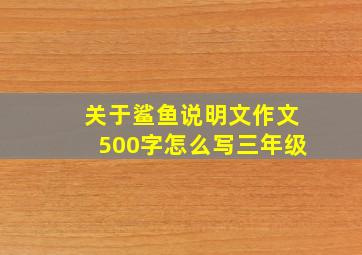 关于鲨鱼说明文作文500字怎么写三年级